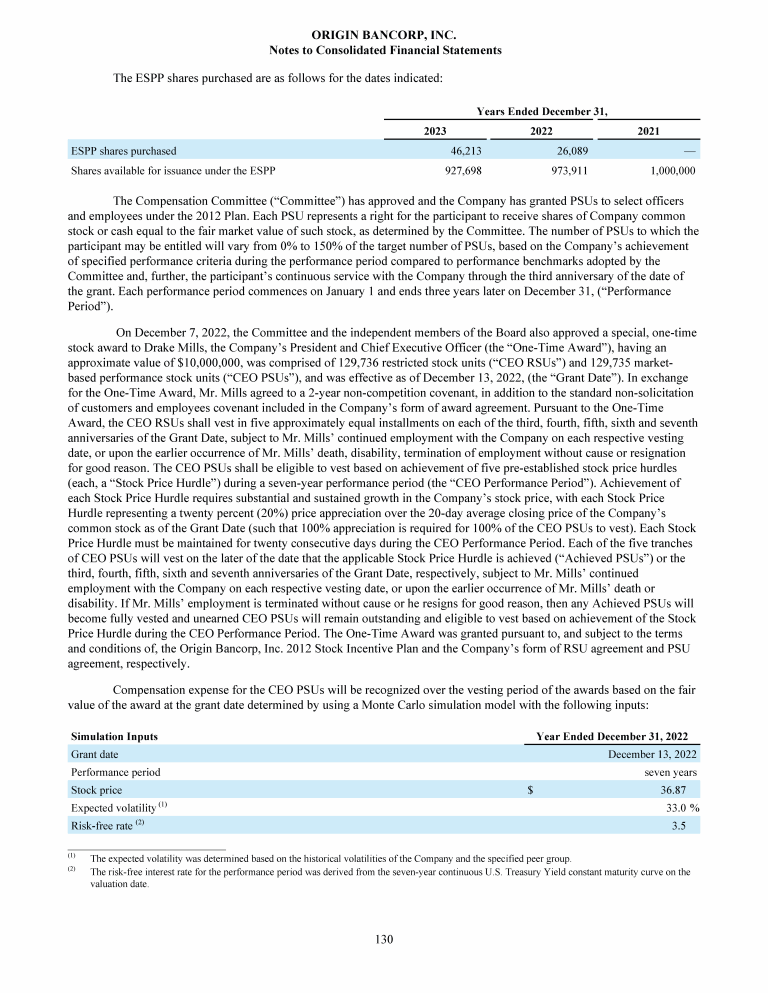 ORIGIN BANCORP, INC.
Notes to Consolidated Financial Statements

The ESPP shares purchased are as follows for the dates indicated:

| | Years Ended December 31, | | |
|---|---|---|---|
| | 2023 | 2022 | 2021 |
| ESPP shares purchased | 46,213 | 26,089 | — |
| Shares available for issuance under the ESPP | 927,698 | 973,911 | 1,000,000 |

The Compensation Committee ("Committee") has approved and the Company has granted PSUs to select officers and employees under the 2012 Plan. Each PSU represents a right for the participant to receive shares of Company common stock or cash equal to the fair market value of such stock, as determined by the Committee. The number of PSUs to which the participant may be entitled will vary from 0% to 150% of the target number of PSUs, based on the Company's achievement of specified performance criteria during the performance period compared to performance benchmarks adopted by the Committee and, further, the participant's continuous service with the Company through the third anniversary of the date of the grant. Each performance period commences on January 1 and ends three years later on December 31, ("Performance Period").

On December 7, 2022, the Committee and the independent members of the Board also approved a special, one-time stock award to Drake Mills, the Company's President and Chief Executive Officer (the "One-Time Award"), having an approximate value of $10,000,000, was comprised of 129,736 restricted stock units ("CEO RSUs") and 129,735 market-based performance stock units ("CEO PSUs"), and was effective as of December 13, 2022, (the "Grant Date"). In exchange for the One-Time Award, Mr. Mills agreed to a 2-year non-competition covenant, in addition to the standard non-solicitation of customers and employees covenant included in the Company's form of award agreement. Pursuant to the One-Time Award, the CEO RSUs shall vest in five approximately equal installments on each of the third, fourth, fifth, sixth and seventh anniversaries of the Grant Date, subject to Mr. Mills' continued employment with the Company on each respective vesting date, or upon the earlier occurrence of Mr. Mills' death, disability, termination of employment without cause or resignation for good reason. The CEO PSUs shall be eligible to vest based on achievement of five pre-established stock price hurdles (each, a "Stock Price Hurdle") during a seven-year performance period (the "CEO Performance Period"). Achievement of each Stock Price Hurdle requires substantial and sustained growth in the Company's stock price, with each Stock Price Hurdle representing a twenty percent (20%) price appreciation over the 20-day average closing price of the Company's common stock as of the Grant Date (such that 100% appreciation is required for 100% of the CEO PSUs to vest). Each Stock Price Hurdle must be maintained for twenty consecutive days during the CEO Performance Period. Each of the five tranches of CEO PSUs will vest on the later of the date that the applicable Stock Price Hurdle is achieved ("Achieved PSUs") or the third, fourth, fifth, sixth and seventh anniversaries of the Grant Date, respectively, subject to Mr. Mills' continued employment with the Company on each respective vesting date, or upon the earlier occurrence of Mr. Mills' death or disability. If Mr. Mills' employment is terminated without cause or he resigns for good reason, then any Achieved PSUs will become fully vested and unearned CEO PSUs will remain outstanding and eligible to vest based on achievement of the Stock Price Hurdle during the CEO Performance Period. The One-Time Award was granted pursuant to, and subject to the terms and conditions of, the Origin Bancorp, Inc. 2012 Stock Incentive Plan and the Company's form of RSU agreement and PSU agreement, respectively.

Compensation expense for the CEO PSUs will be recognized over the vesting period of the awards based on the fair value of the award at the grant date determined by using a Monte Carlo simulation model with the following inputs:

| Simulation Inputs | Year Ended December 31, 2022 |
|---|---|
| Grant date | December 13, 2022 |
| Performance period | seven years |
| Stock price | $ 36.87 |
| Expected volatility $^{(1)}$ | 33.0 % |
| Risk-free rate $^{(2)}$ | 3.5 |

$^{(1)}$ The expected volatility was determined based on the historical volatilities of the Company and the specified peer group.
$^{(2)}$ The risk-free interest rate for the performance period was derived from the seven-year continuous U.S. Treasury Yield constant maturity curve on the valuation date.

130